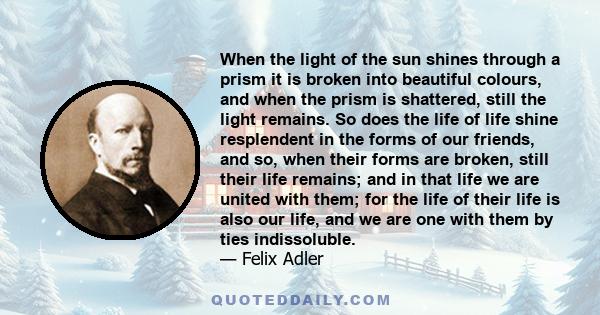 When the light of the sun shines through a prism it is broken into beautiful colours, and when the prism is shattered, still the light remains. So does the life of life shine resplendent in the forms of our friends, and so, when their forms are broken, still their life remains; and in that life we are united with them; for the life of their life is also our life, and we are one with them by ties indissoluble.
— Felix Adler

QUOTEDDAILY.COM